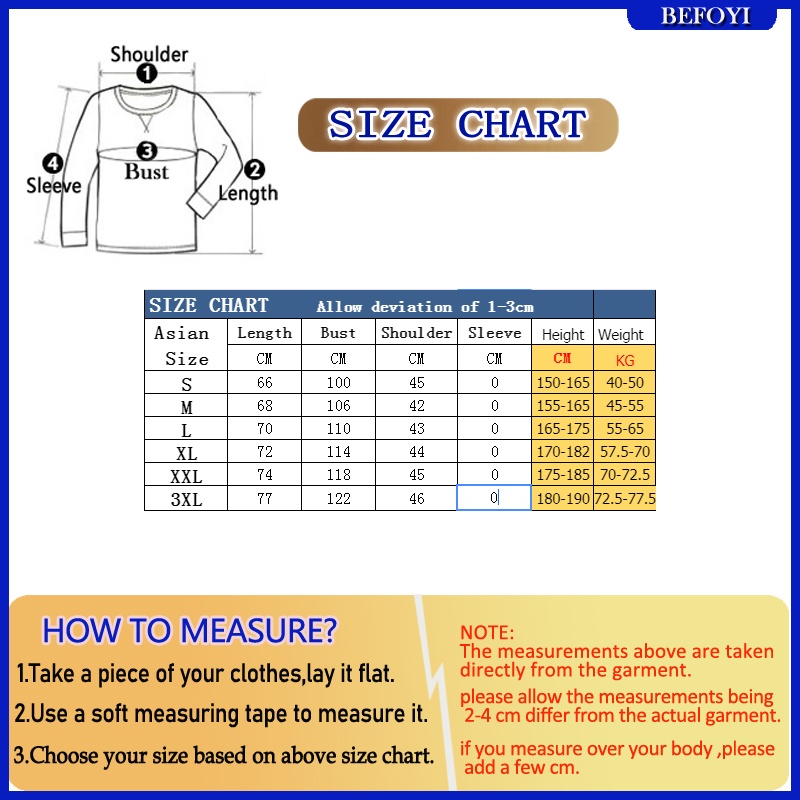 BEFOYI

Shoulder
1
3
Bust
4
Sleeve
2
Length

SIZE CHART

SIZE CHART Allow deviation of 1-3cm

| Asian Size | Length CM | Bust CM | Shoulder CM | Sleeve CM | Height CM | Weight KG |
|---|---|---|---|---|---|---|
| S | 66 | 100 | 45 | 0 | 150-165 | 40-50 |
| M | 68 | 106 | 42 | 0 | 155-165 | 45-55 |
| L | 70 | 110 | 43 | 0 | 165-175 | 55-65 |
| XL | 72 | 114 | 44 | 0 | 170-182 | 57.5-70 |
| XXL | 74 | 118 | 45 | 0 | 175-185 | 70-72.5 |
| 3XL | 77 | 122 | 46 | 0 | 180-190 | 72.5-77.5 |

HOW TO MEASURE?
1.Take a piece of your clothes,lay it flat.
2.Use a soft measuring tape to measure it.
3.Choose your size based on above size chart.

NOTE:
The measurements above are taken directly from the garment.
please allow the measurements being 2-4 cm differ from the actual garment.
if you measure over your body ,please add a few cm.